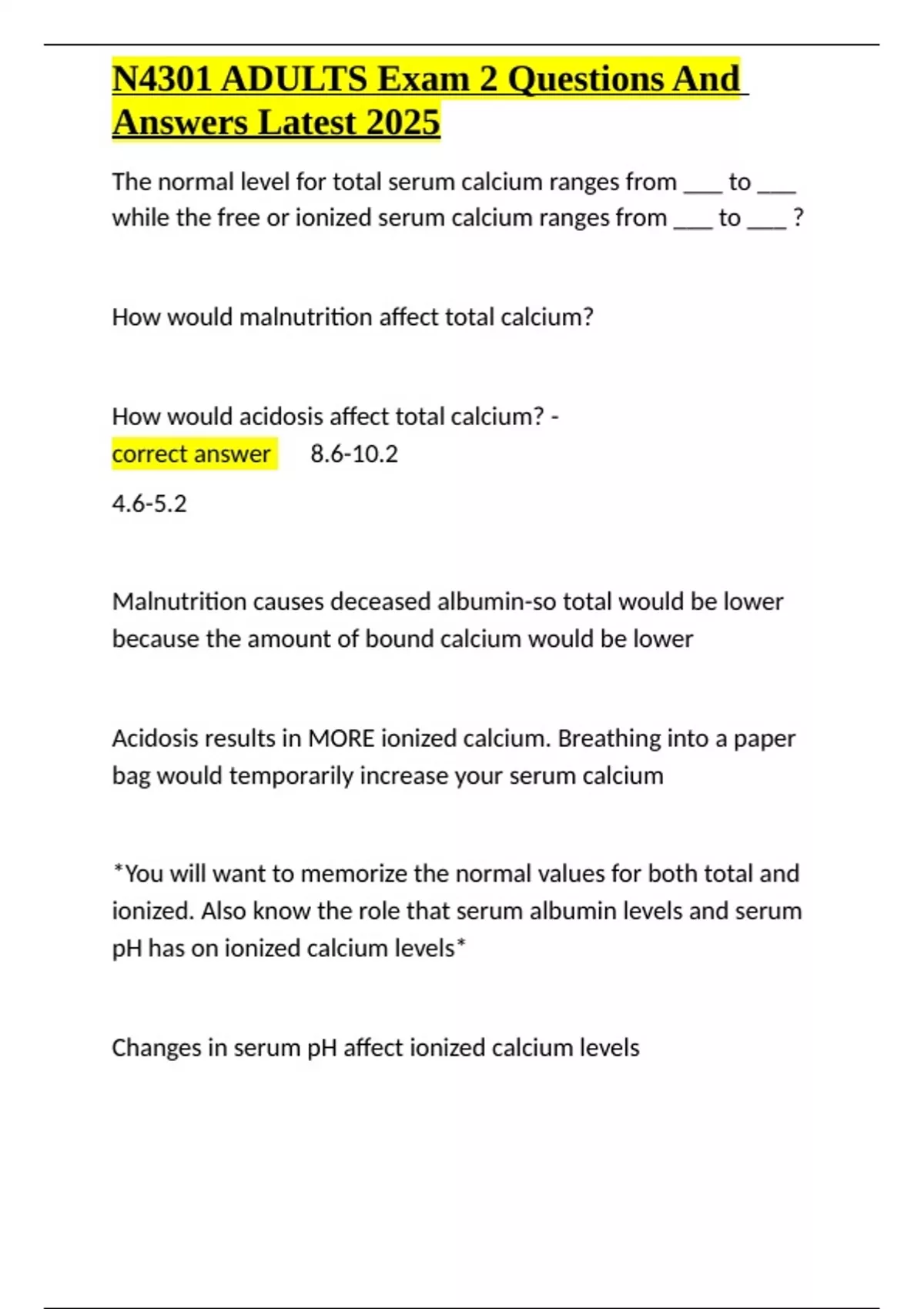 N4301 ADULTS Exam 2 Questions And Answers Latest 2025

The normal level for total serum calcium ranges from ___ to ___ while the free or ionized serum calcium ranges from ___ to ___ ?

How would malnutrition affect total calcium?

How would acidosis affect total calcium? - correct answer 8.6-10.2

4.6-5.2

Malnutrition causes deceased albumin-so total would be lower because the amount of bound calcium would be lower

Acidosis results in MORE ionized calcium. Breathing into a paper bag would temporarily increase your serum calcium

*You will want to memorize the normal values for both total and ionized. Also know the role that serum albumin levels and serum pH has on ionized calcium levels*

Changes in serum pH affect ionized calcium levels